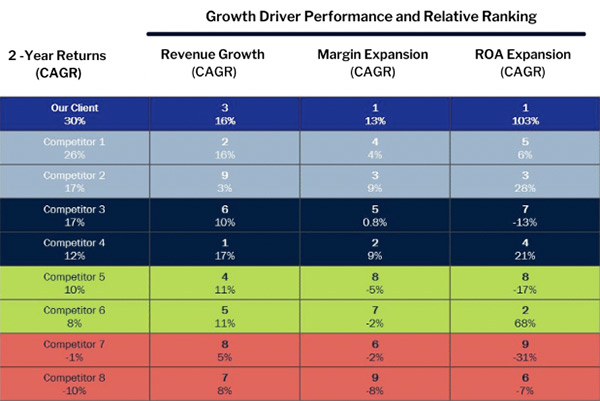 Growth Driver Performance and Relative Ranking

| 2 -Year Returns (CAGR) | Revenue Growth (CAGR) | Margin Expansion (CAGR) | ROA Expansion (CAGR) |
|---|---|---|---|
| Our Client 30% | 3 16% | 1 13% | 1 103% |
| Competitor 1 26% | 2 16% | 4 4% | 5 6% |
| Competitor 2 17% | 9 3% | 3 9% | 3 28% |
| Competitor 3 17% | 6 10% | 5 0.8% | 7 -13% |
| Competitor 4 12% | 1 17% | 2 9% | 4 21% |
| Competitor 5 10% | 4 11% | 8 -5% | 8 -17% |
| Competitor 6 8% | 5 11% | 7 -2% | 2 68% |
| Competitor 7 -1% | 8 5% | 6 -2% | 9 -31% |
| Competitor 8 -10% | 7 8% | 9 -8% | 6 -7% |